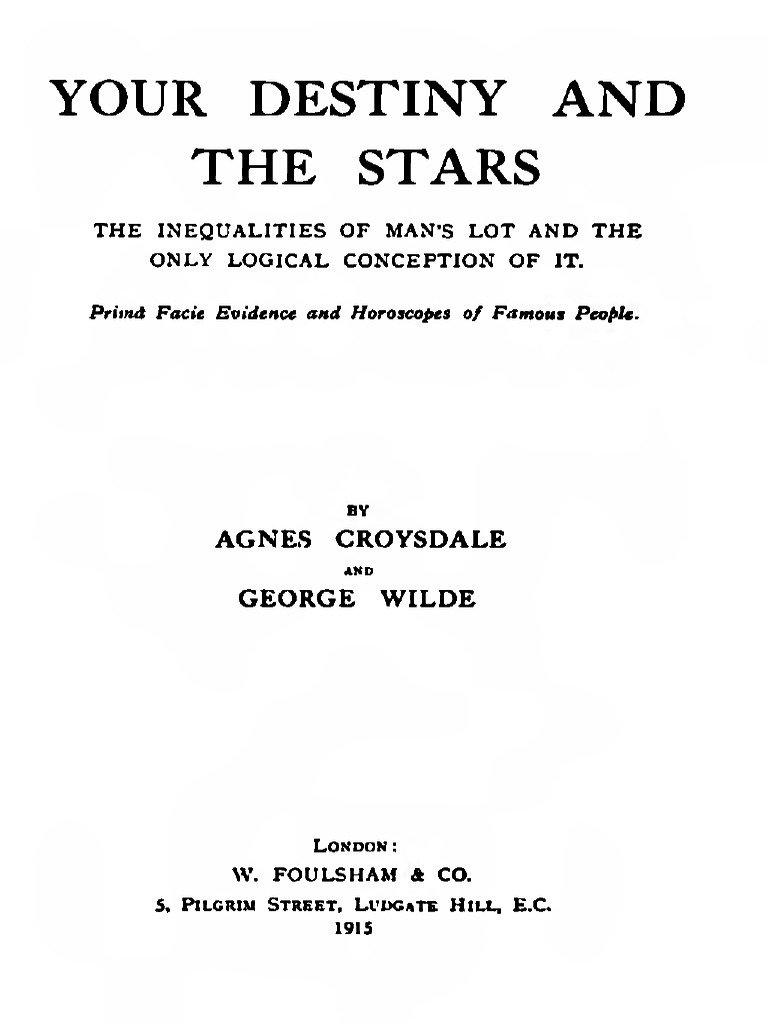 YOUR DESTINY AND THE STARS

THE INEQUALITIES OF MAN'S LOT AND THE ONLY LOGICAL CONCEPTION OF IT.

Primâ Facie Evidence and Horoscopes of Famous People.

BY

AGNES CROYSDALE

AND

GEORGE WILDE

LONDON:

W. FOULSHAM & CO.

5, PILGRIM STREET, LUDGATE HILL, E.C.

1915